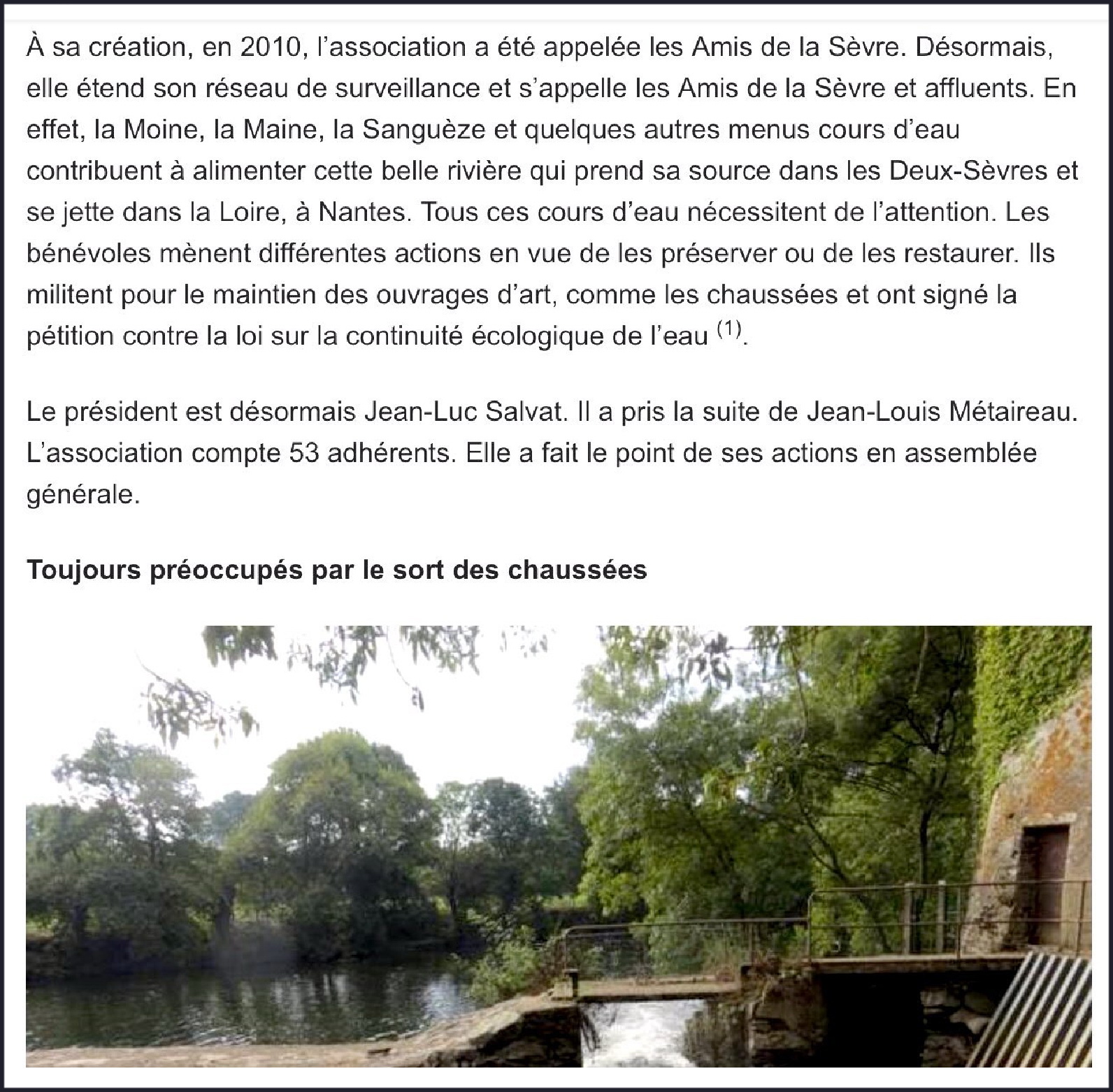 À sa création, en 2010, l’association a été appelée les Amis de la Sèvre. Désormais, elle étend son réseau de surveillance et s’appelle les Amis de la Sèvre et affluents. En effet, la Moine, la Maine, la Sanguèze et quelques autres menus cours d’eau contribuent à alimenter cette belle rivière qui prend sa source dans les Deux-Sèvres et se jette dans la Loire, à Nantes. Tous ces cours d’eau nécessitent de l’attention. Les bénévoles mènent différentes actions en vue de les préserver ou de les restaurer. Ils militent pour le maintien des ouvrages d’art, comme les chaussées et ont signé la pétition contre la loi sur la continuité écologique de l’eau $^{(1)}$.

Le président est désormais Jean-Luc Salvat. Il a pris la suite de Jean-Louis Métaireau. L’association compte 53 adhérents. Elle a fait le point de ses actions en assemblée générale.

Toujours préoccupés par le sort des chaussées